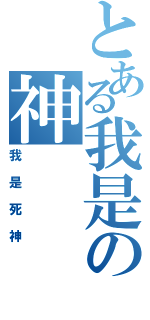 とある我是の神
我是死神